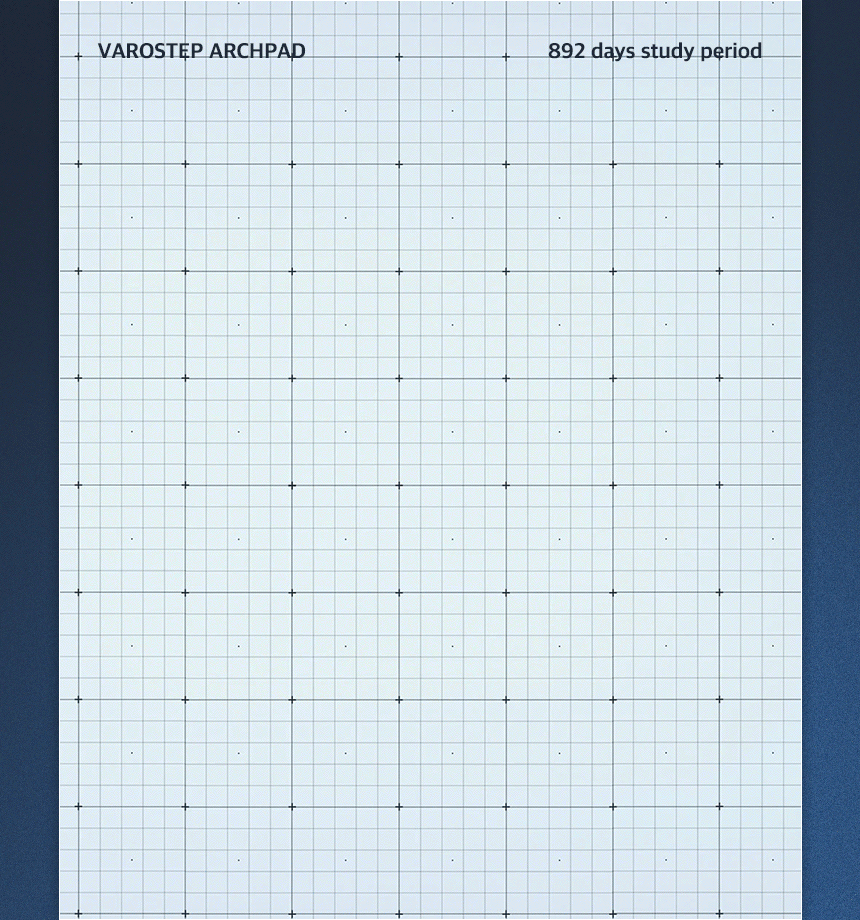 VAROSTEP ARCHPAD

892 days study period